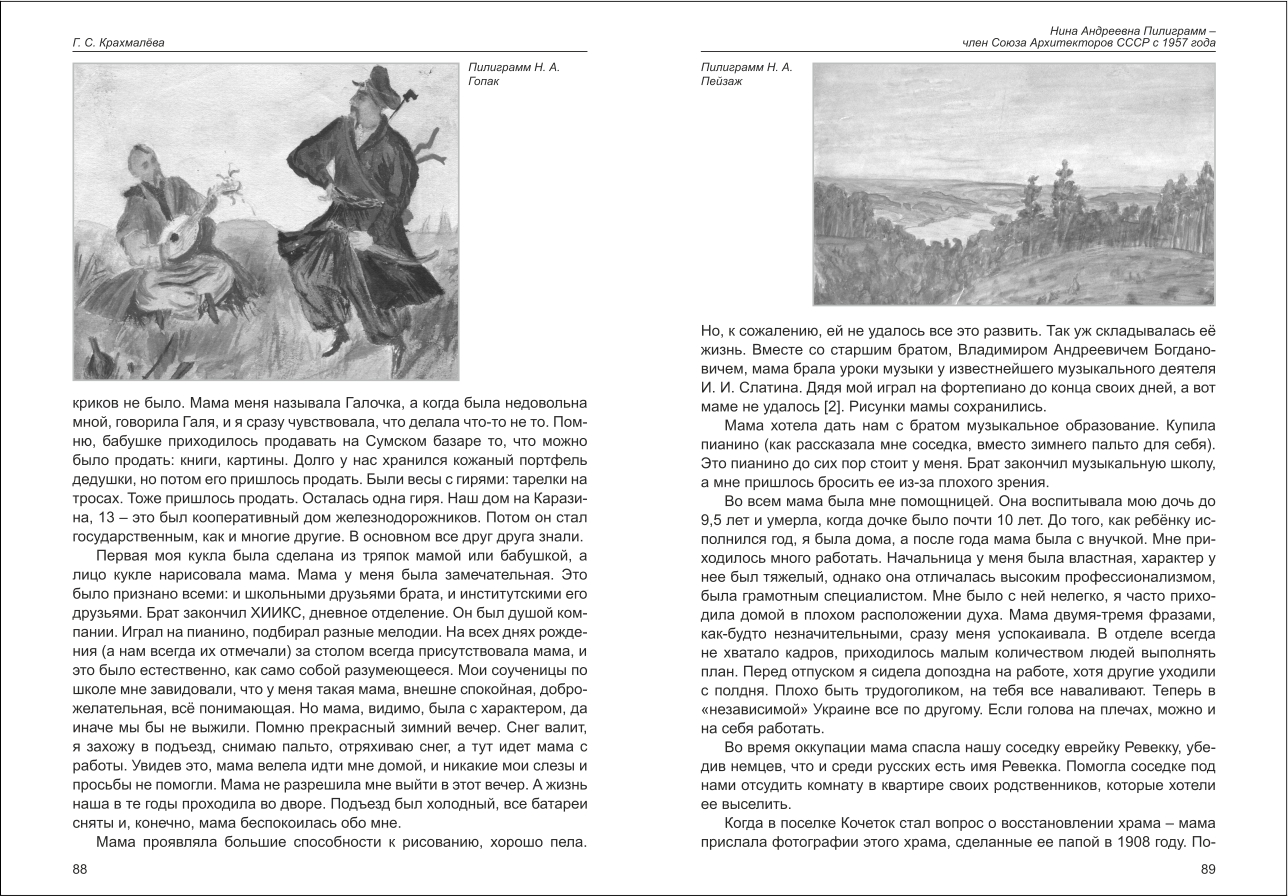 Г. С. Крахмалёва

Пилиграмм Н. А.
Гопак

криков не было. Мама меня называла Галочка, а когда была недовольна мной, говорила Галя, и я сразу чувствовала, что делала что-то не то. Помню, бабушке приходилось продавать на Сумском базаре то, что можно было продать: книги, картины. Долго у нас хранился кожаный портфель дедушки, но потом его пришлось продать. Были весы с гирями: тарелки на тросах. Тоже пришлось продать. Осталась одна гиря. Наш дом на Каразина, 13 – это был кооперативный дом железнодорожников. Потом он стал государственным, как и многие другие. В основном все друг друга знали.

Первая моя кукла была сделана из тряпок мамой или бабушкой, а лицо кукле нарисовала мама. Мама у меня была замечательная. Это было признано всеми: и школьными друзьями брата, и институтскими его друзьями. Брат закончил ХИИКС, дневное отделение. Он был душой компании. Играл на пианино, подбирал разные мелодии. На всех днях рождения (а нам всегда их отмечали) за столом всегда присутствовала мама, и это было естественно, как само собой разумеющееся. Мои соученицы по школе мне завидовали, что у меня такая мама, внешне спокойная, доброжелательная, всё понимающая. Но мама, видимо, была с характером, да иначе мы бы не выжили. Помню прекрасный зимний вечер. Снег валит, я захожу в подъезд, снимаю пальто, отряхиваю снег, а тут идет мама с работы. Увидев это, мама велела идти мне домой, и никакие мои слезы и просьбы не помогли. Мама не разрешила мне выйти в этот вечер. А жизнь наша в те годы проходила во дворе. Подъезд был холодный, все батареи сняты и, конечно, мама беспокоилась обо мне.

Мама проявляла большие способности к рисованию, хорошо пела.

88

Нина Андреевна Пилиграмм – член Союза Архитекторов СССР с 1957 года

Пилиграмм Н. А.
Пейзаж

Но, к сожалению, ей не удалось все это развить. Так уж складывалась её жизнь. Вместе со старшим братом, Владимиром Андреевичем Богдановичем, мама брала уроки музыки у известнейшего музыкального деятеля И. И. Слатина. Дядя мой играл на фортепиано до конца своих дней, а вот маме не удалось [2]. Рисунки мамы сохранились.

Мама хотела дать нам с братом музыкальное образование. Купила пианино (как рассказала мне соседка, вместо зимнего пальто для себя). Это пианино до сих пор стоит у меня. Брат закончил музыкальную школу, а мне пришлось бросить ее из-за плохого зрения.

Во всем мама была мне помощницей. Она воспитывала мою дочь до 9,5 лет и умерла, когда дочке было почти 10 лет. До того, как ребёнку исполнился год, я была дома, а после года мама была с внучкой. Мне приходилось много работать. Начальница у меня была властная, характер у нее был тяжелый, однако она отличалась высоким профессионализмом, была грамотным специалистом. Мне было с ней нелегко, я часто приходила домой в плохом расположении духа. Мама двумя-тремя фразами, как-будто незначительными, сразу меня успокаивала. В отделе всегда не хватало кадров, приходилось малым количеством людей выполнять план. Перед отпуском я сидела допоздна на работе, хотя другие уходили с полдня. Плохо быть трудоголиком, на тебя все наваливают. Теперь в «независимой» Украине все по другому. Если голова на плечах, можно и на себя работать.

Во время оккупации мама спасла нашу соседку еврейку Ревекку, убедив немцев, что и среди русских есть имя Ревекка. Помогла соседке под нами отсудить комнату в квартире своих родственников, которые хотели ее выселить.

Когда в поселке Кочеток стал вопрос о восстановлении храма – мама прислала фотографии этого храма, сделанные ее папой в 1908 году. По-

89